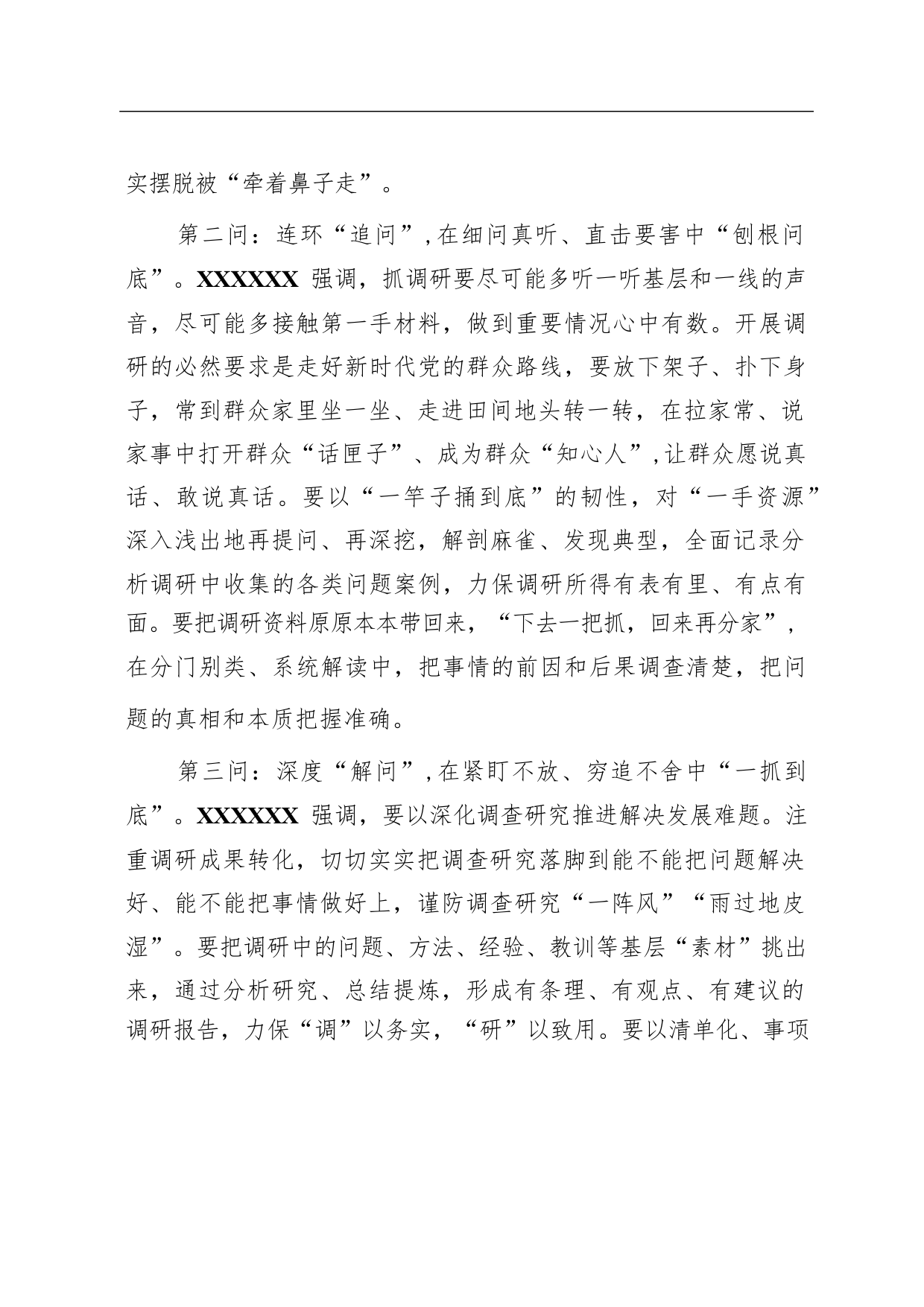 实摆脱被“牵着鼻子走”。

第二问：连环“追问”，在细问真听、直击要害中“刨根问底”。XXXXXX 强调，抓调研要尽可能多听一听基层和一线的声音，尽可能多接触第一手材料，做到重要情况心中有数。开展调研的必然要求是走好新时代党的群众路线，要放下架子、扑下身子，常到群众家里坐一坐、走进田间地头转一转，在拉家常、说家事中打开群众“话匣子”、成为群众“知心人”，让群众愿说真话、敢说真话。要以“一竿子捅到底”的韧性，对“一手资源”深入浅出地再提问、再深挖，解剖麻雀、发现典型，全面记录分析调研中收集的各类问题案例，力保调研所得有表有里、有点有面。要把调研资料原原本本带回来，“下去一把抓，回来再分家”，在分门别类、系统解读中，把事情的前因和后果调查清楚，把问题的真相和本质把握准确。

第三问：深度“解问”，在紧盯不放、穷追不舍中“一抓到底”。XXXXXX 强调，要以深化调查研究推进解决发展难题。注重调研成果转化，切切实实把调查研究落脚到能不能把问题解决好、能不能把事情做好上，谨防调查研究“一阵风”“雨过地皮湿”。要把调研中的问题、方法、经验、教训等基层“素材”挑出来，通过分析研究、总结提炼，形成有条理、有观点、有建议的调研报告，力保“调”以务实，“研”以致用。要以清单化、事项